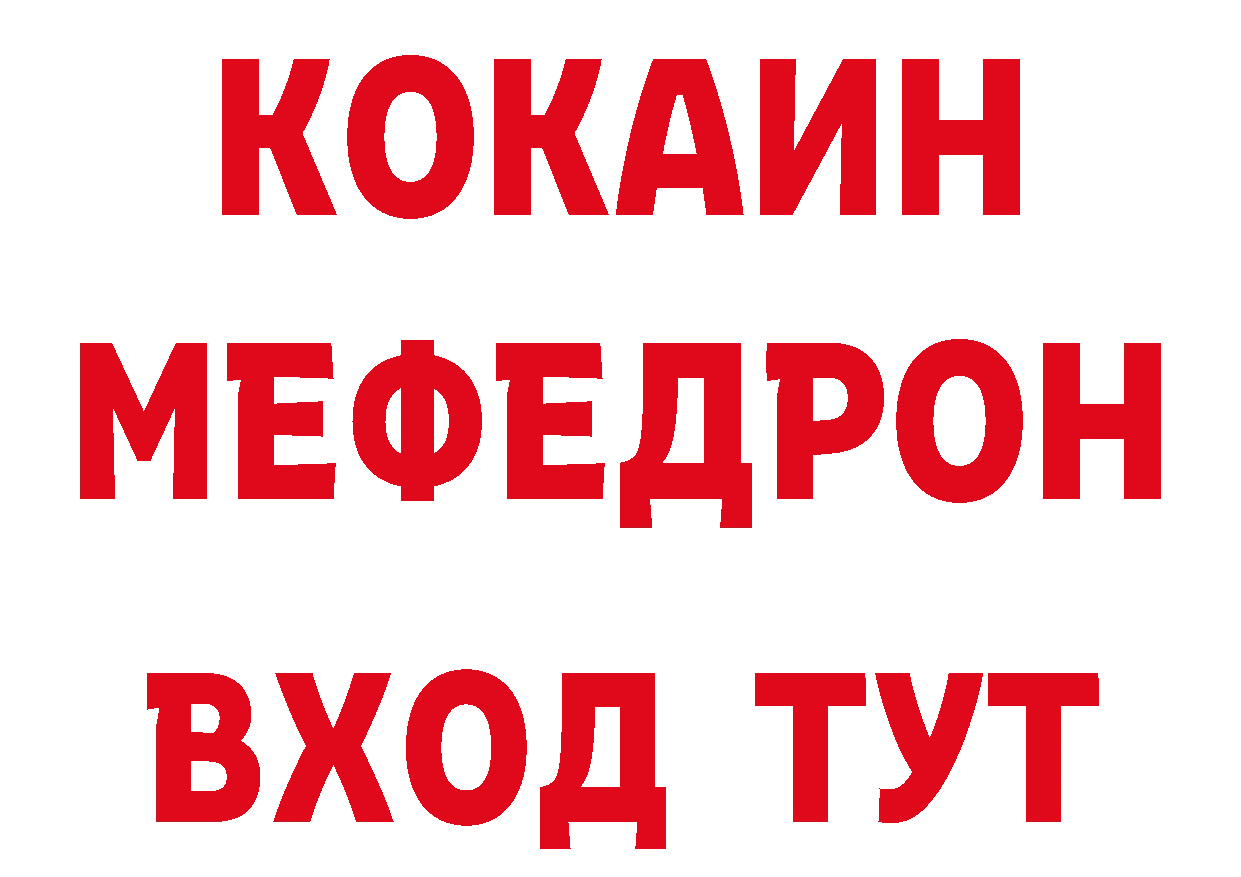 КОКАИН
МЕФЕДРОН
ВХОД ТУТ